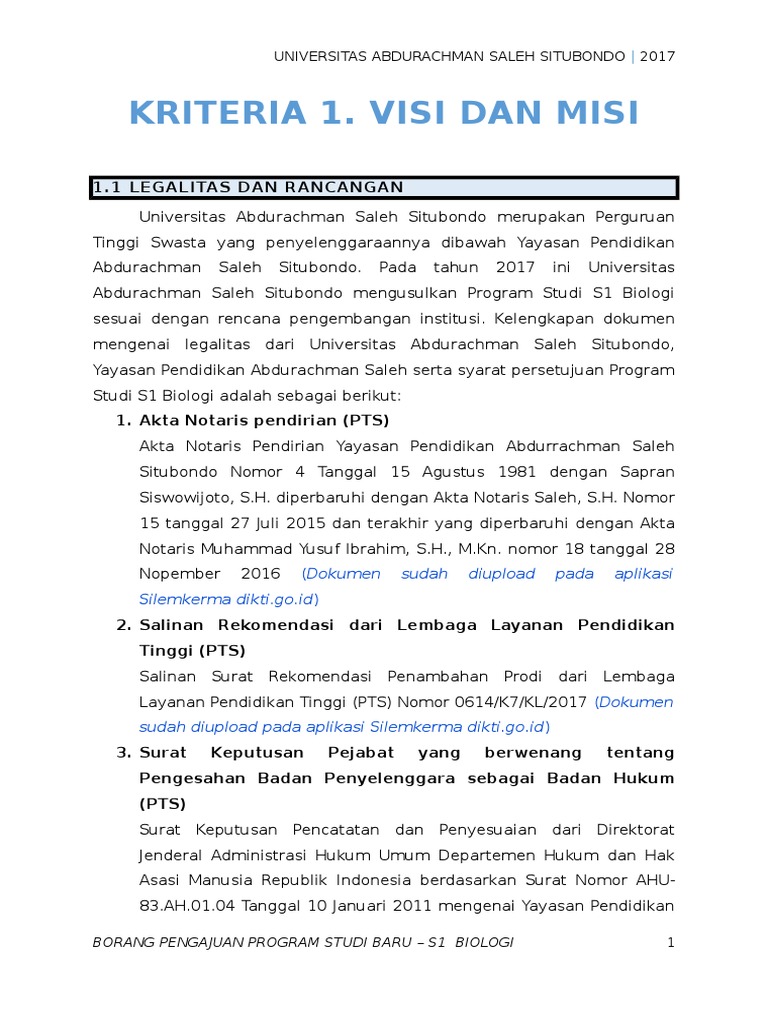 UNIVERSITAS ABDURACHMAN SALEH SITUBONDO | 2017

KRITERIA 1. VISI DAN MISI

1.1 LEGALITAS DAN RANCANGAN

Universitas Abdurachman Saleh Situbondo merupakan Perguruan Tinggi Swasta yang penyelenggaraannya dibawah Yayasan Pendidikan Abdurachman Saleh Situbondo. Pada tahun 2017 ini Universitas Abdurachman Saleh Situbondo mengusulkan Program Studi S1 Biologi sesuai dengan rencana pengembangan institusi. Kelengkapan dokumen mengenai legalitas dari Universitas Abdurachman Saleh Situbondo, Yayasan Pendidikan Abdurachman Saleh serta syarat persetujuan Program Studi S1 Biologi adalah sebagai berikut:

1. Akta Notaris pendirian (PTS)
Akta Notaris Pendirian Yayasan Pendidikan Abdurrachman Saleh Situbondo Nomor 4 Tanggal 15 Agustus 1981 dengan Sapran Siswowijoto, S.H. diperbaruhi dengan Akta Notaris Saleh, S.H. Nomor 15 tanggal 27 Juli 2015 dan terakhir yang diperbaruhi dengan Akta Notaris Muhammad Yusuf Ibrahim, S.H., M.Kn. nomor 18 tanggal 28 Nopember 2016 (Dokumen sudah diupload pada aplikasi Silemkerma dikti.go.id)

2. Salinan Rekomendasi dari Lembaga Layanan Pendidikan Tinggi (PTS)
Salinan Surat Rekomendasi Penambahan Prodi dari Lembaga Layanan Pendidikan Tinggi (PTS) Nomor 0614/K7/KL/2017 (Dokumen sudah diupload pada aplikasi Silemkerma dikti.go.id)

3. Surat Keputusan Pejabat yang berwenang tentang Pengesahan Badan Penyelenggara sebagai Badan Hukum (PTS)
Surat Keputusan Pencatatan dan Penyesuaian dari Direktorat Jenderal Administrasi Hukum Umum Departemen Hukum dan Hak Asasi Manusia Republik Indonesia berdasarkan Surat Nomor AHU-83.AH.01.04 Tanggal 10 Januari 2011 mengenai Yayasan Pendidikan

BORANG PENGAJUAN PROGRAM STUDI BARU – S1 BIOLOGI 1